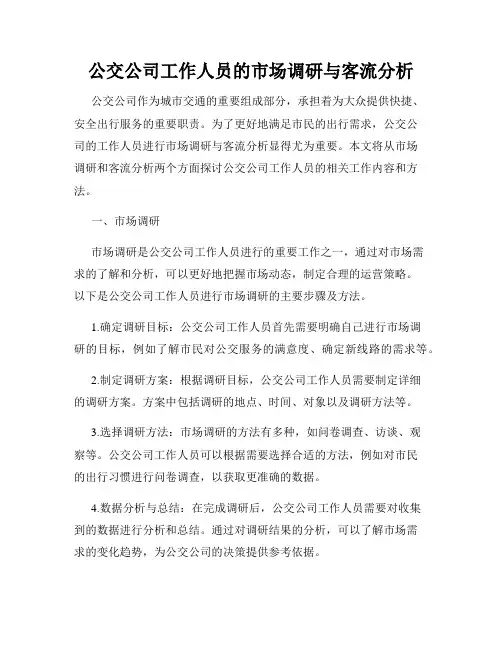 公交公司工作人员的市场调研与客流分析

公交公司作为城市交通的重要组成部分，承担着为大众提供快捷、安全出行服务的重要职责。为了更好地满足市民的出行需求，公交公司的工作人员进行市场调研与客流分析显得尤为重要。本文将从市场调研和客流分析两个方面探讨公交公司工作人员的相关工作内容和方法。

一、市场调研

市场调研是公交公司工作人员进行的重要工作之一，通过对市场需求的了解和分析，可以更好地把握市场动态，制定合理的运营策略。以下是公交公司工作人员进行市场调研的主要步骤及方法。

1.确定调研目标：公交公司工作人员首先需要明确自己进行市场调研的目标，例如了解市民对公交服务的满意度、确定新线路的需求等。

2.制定调研方案：根据调研目标，公交公司工作人员需要制定详细的调研方案。方案中包括调研的地点、时间、对象以及调研方法等。

3.选择调研方法：市场调研的方法有多种，如问卷调查、访谈、观察等。公交公司工作人员可以根据需要选择合适的方法，例如对市民的出行习惯进行问卷调查，以获取更准确的数据。

4.数据分析与总结：在完成调研后，公交公司工作人员需要对收集到的数据进行分析和总结。通过对调研结果的分析，可以了解市场需求的变化趋势，为公交公司的决策提供参考依据。